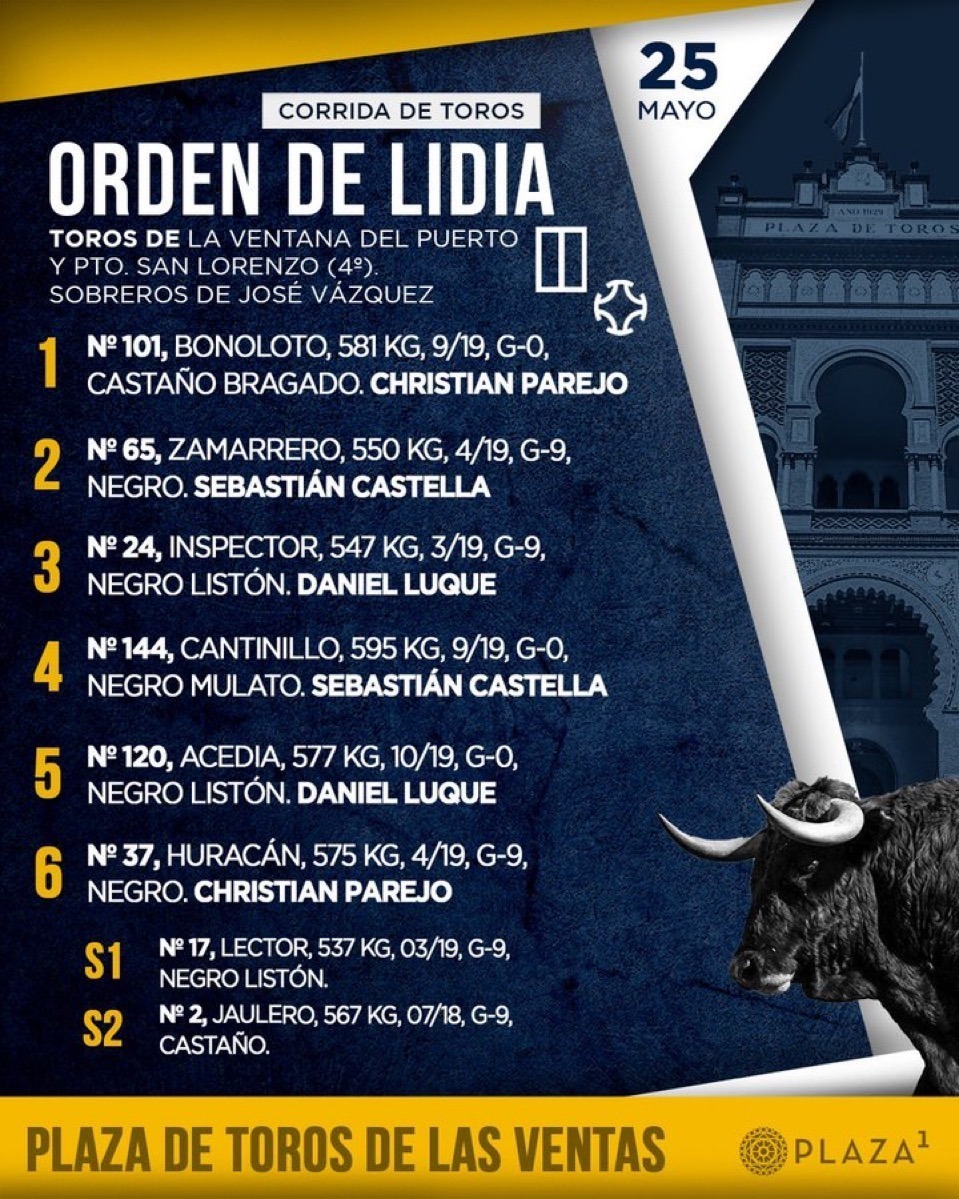 25
MAYO

CORRIDA DE TOROS

ORDEN DE LIDIA

TOROS DE LA VENTANA DEL PUERTO Y PTO. SAN LORENZO (4º). SOBREROS DE JOSÉ VÁZQUEZ

1 Nº 101, BONOLOTO, 581 KG, 9/19, G-0, CASTAÑO BRAGADO. CHRISTIAN PAREJO

2 Nº 65, ZAMARRERO, 550 KG, 4/19, G-9, NEGRO. SEBASTIÁN CASTELLA

3 Nº 24, INSPECTOR, 547 KG, 3/19, G-9, NEGRO LISTÓN. DANIEL LUQUE

4 Nº 144, CANTINILLO, 595 KG, 9/19, G-0, NEGRO MULATO. SEBASTIÁN CASTELLA

5 Nº 120, ACEDIA, 577 KG, 10/19, G-0, NEGRO LISTÓN. DANIEL LUQUE

6 Nº 37, HURACÁN, 575 KG, 4/19, G-9, NEGRO. CHRISTIAN PAREJO

S1 Nº 17, LECTOR, 537 KG, 03/19, G-9, NEGRO LISTÓN.

S2 Nº 2, JAULERO, 567 KG, 07/18, G-9, CASTAÑO.

PLAZA DE TOROS

PLAZA DE TOROS DE LAS VENTAS

PLAZA$^{1}$